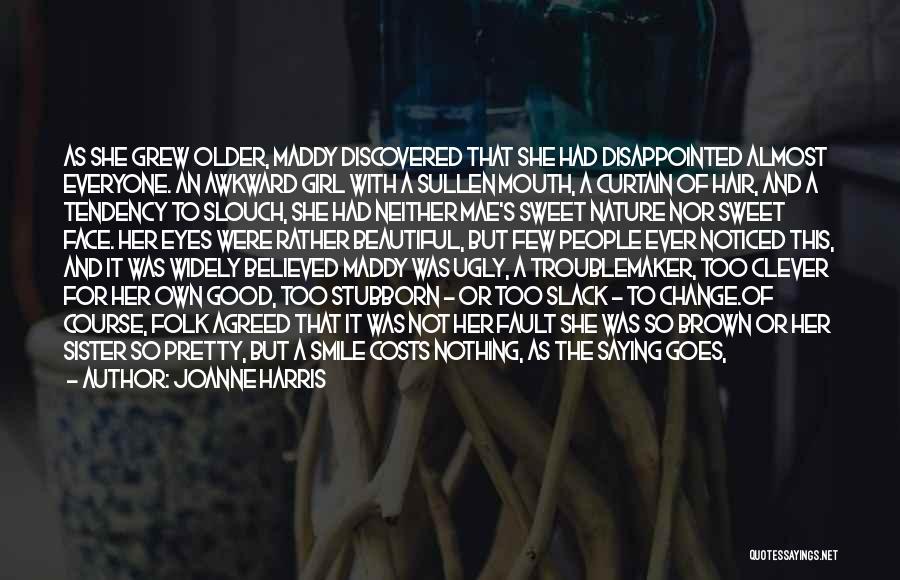 AS SHE GREW OLDER, MADDY DISCOVERED THAT SHE HAD DISAPPOINTED ALMOST EVERYONE. AN AWKWARD GIRL WITH A SULLEN MOUTH, A CURTAIN OF HAIR, AND A TENDENCY TO SLOUCH, SHE HAD NEITHER MAE'S SWEET NATURE NOR SWEET FACE. HER EYES WERE RATHER BEAUTIFUL, BUT FEW PEOPLE EVER NOTICED THIS, AND IT WAS WIDELY BELIEVED MADDY WAS UGLY, A TROUBLEMAKER, TOO CLEVER FOR HER OWN GOOD, TOO STUBBORN - OR TOO SLACK - TO CHANGE.OF COURSE, FOLK AGREED THAT IT WAS NOT HER FAULT SHE WAS SO BROWN OR HER SISTER SO PRETTY, BUT A SMILE COSTS NOTHING, AS THE SAYING GOES,

- AUTHOR: JOANNE HARRIS

QUOTESSAYINGS.NET